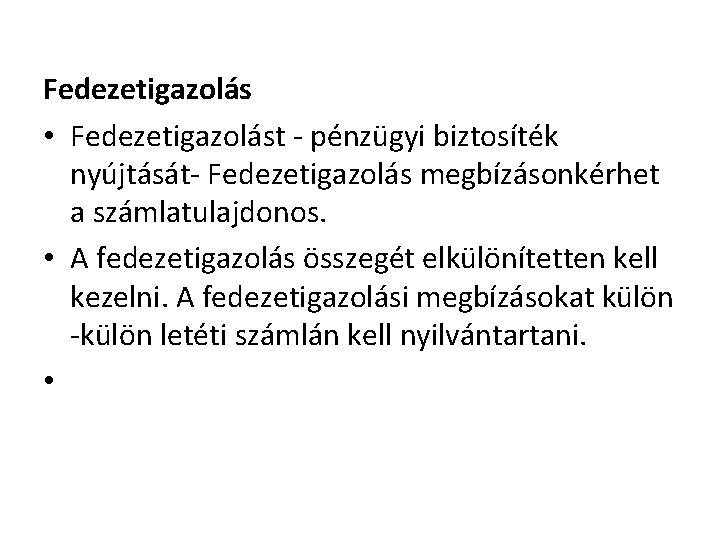 Fedezetigazolás

• Fedezetigazolást - pénzügyi biztosíték nyújtását- Fedezetigazolás megbízásonkérhet a számlatulajdonos.

• A fedezetigazolás összegét elkülönítetten kell kezelni. A fedezetigazolási megbízásokat külön -külön letéti számlán kell nyilvántartani.

•